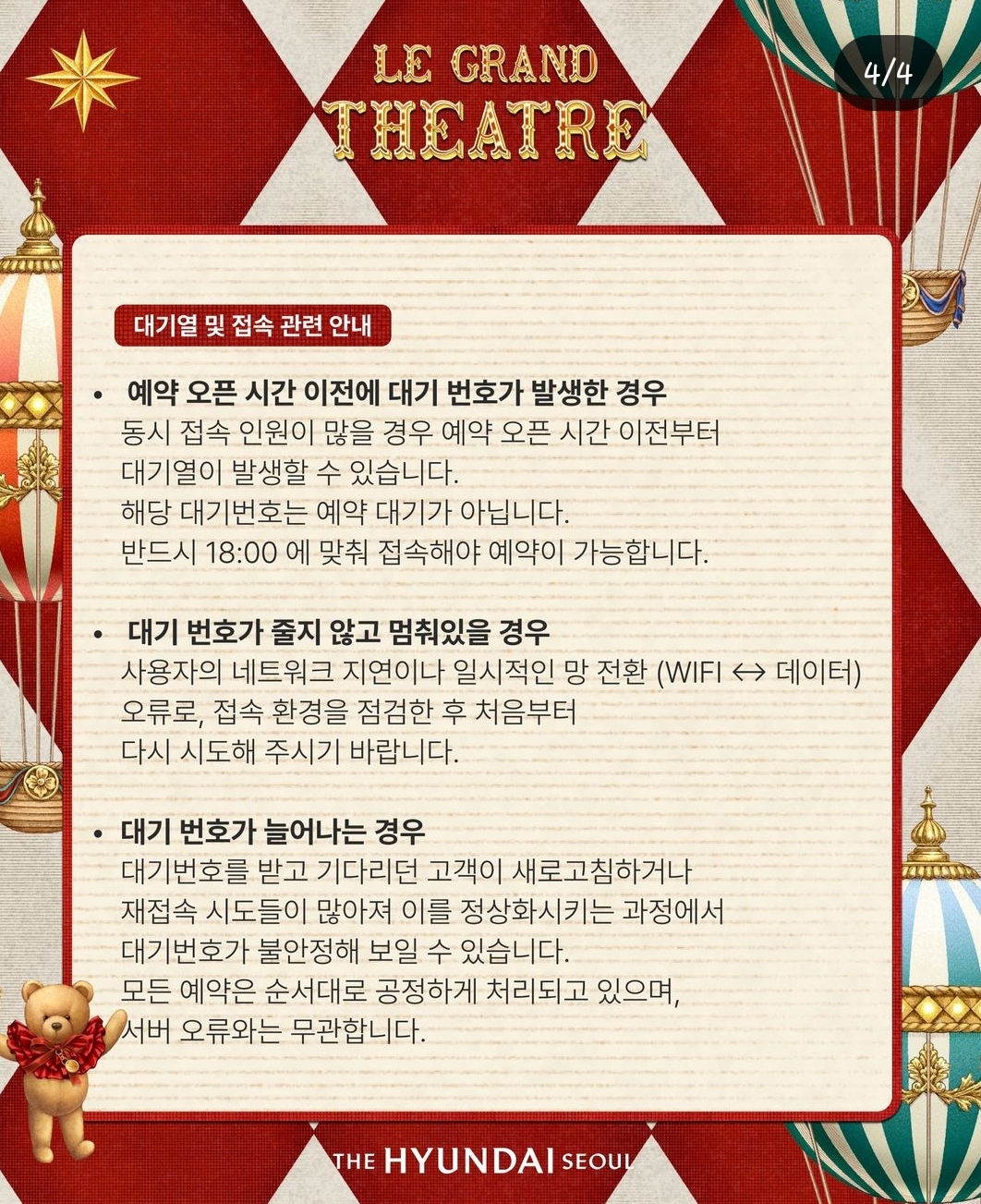 LE GRAND
THEATRE

4/4

대기열 및 접속 관련 안내

• 예약 오픈 시간 이전에 대기 번호가 발생한 경우
동시 접속 인원이 많을 경우 예약 오픈 시간 이전부터 대기열이 발생할 수 있습니다. 해당 대기번호는 예약 대기가 아닙니다. 반드시 18:00 에 맞춰 접속해야 예약이 가능합니다.

• 대기 번호가 줄지 않고 멈춰있을 경우
사용자의 네트워크 지연이나 일시적인 망 전환 (WIFI ↔ 데이터) 오류로, 접속 환경을 점검한 후 처음부터 다시 시도해 주시기 바랍니다.

• 대기 번호가 늘어나는 경우
대기번호를 받고 기다리던 고객이 새로고침하거나 재접속 시도들이 많아져 이를 정상화시키는 과정에서 대기번호가 불안정해 보일 수 있습니다. 모든 예약은 순서대로 공정하게 처리되고 있으며, 서버 오류와는 무관합니다.

THE HYUNDAI SEOUL